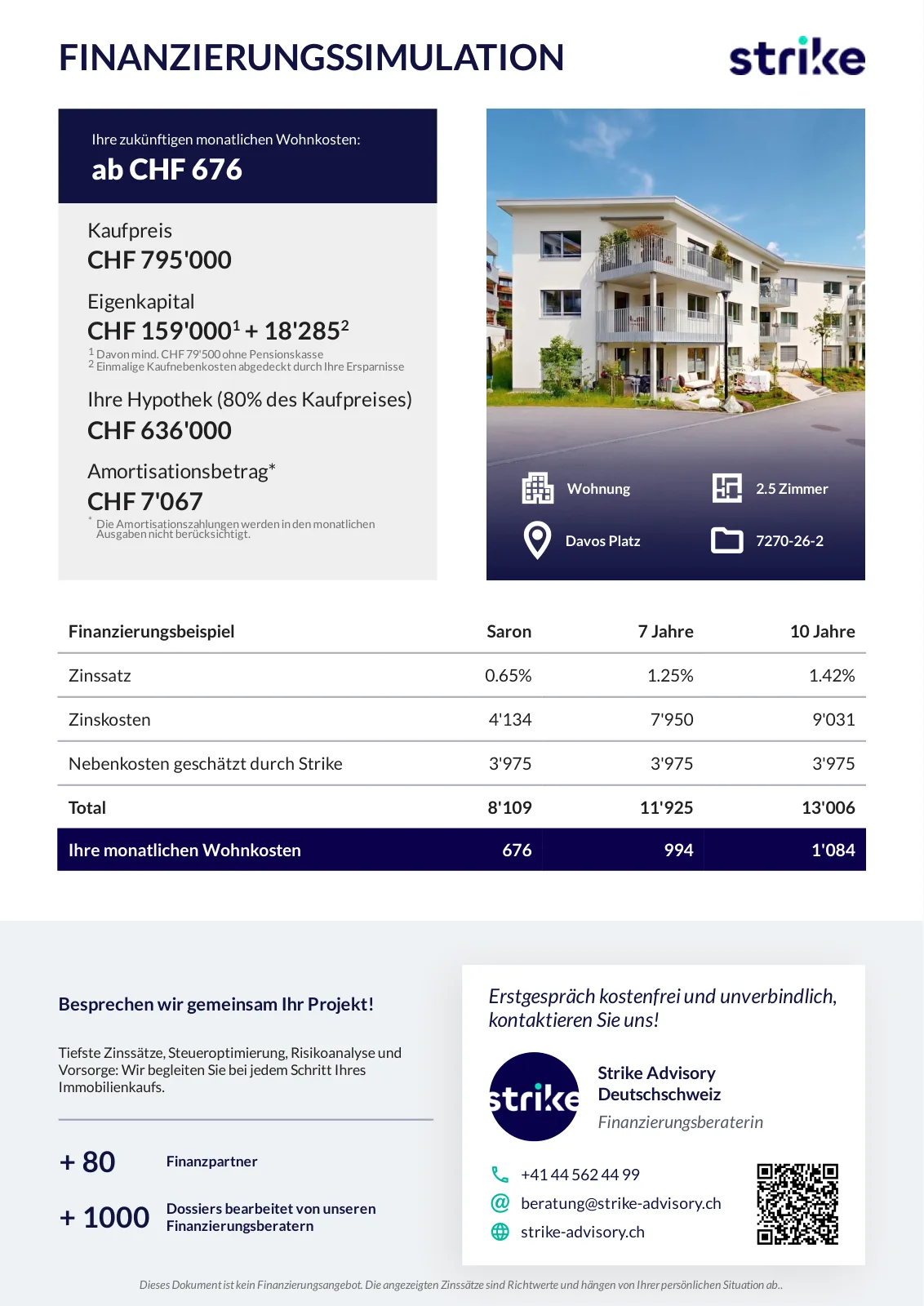 FINANZIERUNGSSIMULATION

strike

Ihre zukünftigen monatlichen Wohnkosten:
ab CHF 676

Kaufpreis
CHF 795'000

Eigenkapital
CHF 159'000$^1$ + 18'285$^2$
$^1$ Davon mind. CHF 79'500 ohne Pensionskasse
$^2$ Einmalige Kaufnebenkosten abgedeckt durch Ihre Ersparnisse

Ihre Hypothek (80% des Kaufpreises)
CHF 636'000

Amortisationsbetrag*
CHF 7'067
* Die Amortisationszahlungen werden in den monatlichen Ausgaben nicht berücksichtigt.

Wohnung
2.5 Zimmer
Davos Platz
7270-26-2

| Finanzierungsbeispiel | Saron | 7 Jahre | 10 Jahre |
|---|---|---|---|
| Zinssatz | 0.65% | 1.25% | 1.42% |
| Zinskosten | 4'134 | 7'950 | 9'031 |
| Nebenkosten geschätzt durch Strike | 3'975 | 3'975 | 3'975 |
| Total | 8'109 | 11'925 | 13'006 |
| Ihre monatlichen Wohnkosten | 676 | 994 | 1'084 |

Besprechen wir gemeinsam Ihr Projekt!

Tiefste Zinssätze, Steueroptimierung, Risikoanalyse und Vorsorge: Wir begleiten Sie bei jedem Schritt Ihres Immobilienkaufs.

+ 80 Finanzpartner

+ 1000 Dossiers bearbeitet von unseren Finanzierungsberatern

Erstgespräch kostenfrei und unverbindlich, kontaktieren Sie uns!

strike

Strike Advisory Deutschschweiz
Finanzierungsberaterin

+41 44 562 44 99
beratung@strike-advisory.ch
strike-advisory.ch

Dieses Dokument ist kein Finanzierungsangebot. Die angezeigten Zinssätze sind Richtwerte und hängen von Ihrer persönlichen Situation ab..